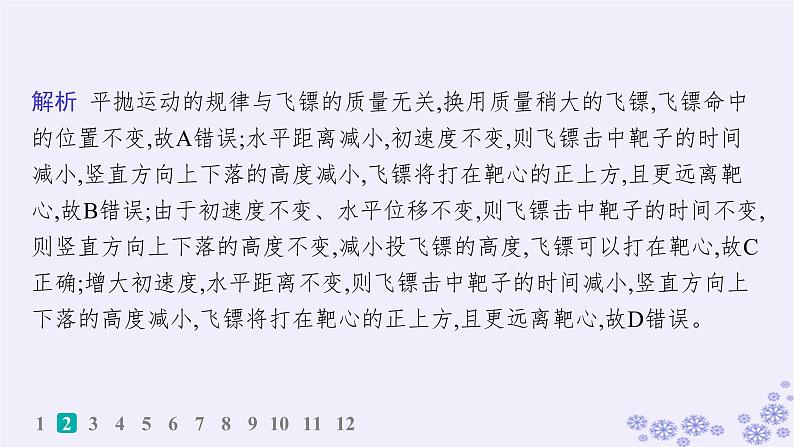 解析 平抛运动的规律与飞镖的质量无关,换用质量稍大的飞镖,飞镖命中的位置不变,故A错误;水平距离减小,初速度不变,则飞镖击中靶子的时间减小,竖直方向上下落的高度减小,飞镖将打在靶心的正上方,且更远离靶心,故B错误;由于初速度不变、水平位移不变,则飞镖击中靶子的时间不变,则竖直方向上下落的高度不变,减小投飞镖的高度,飞镖可以打在靶心,故C正确;增大初速度,水平距离不变,则飞镖击中靶子的时间减小,竖直方向上下落的高度减小,飞镖将打在靶心的正上方,且更远离靶心,故D错误。

1 2 3 4 5 6 7 8 9 10 11 12